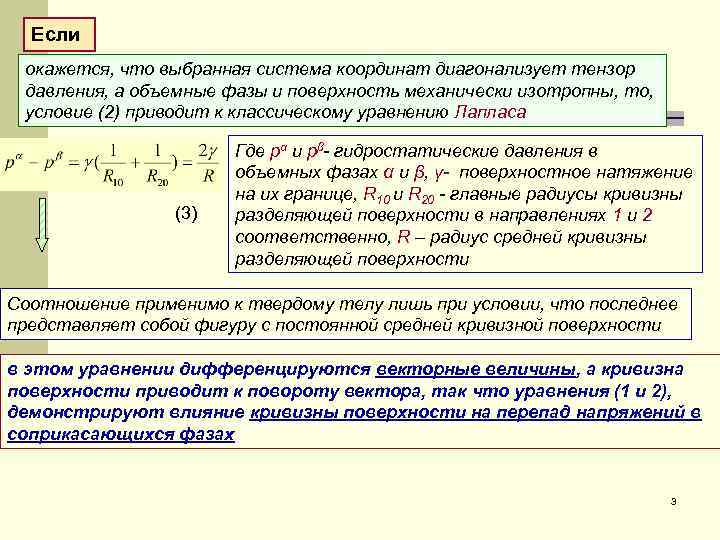 Если

окажется, что выбранная система координат диагонализует тензор давления, а объемные фазы и поверхность механически изотропны, то, условие (2) приводит к классическому уравнению Лапласа

$p^{\alpha} - p^{\beta} = \gamma(\frac{1}{R_{10}} + \frac{1}{R_{20}}) = \frac{2\gamma}{R}$

(3)

Где $p^{\alpha}$ и $p^{\beta}$- гидростатические давления в объемных фазах α и β, γ- поверхностное натяжение на их границе, $R_{10}$ и $R_{20}$ - главные радиусы кривизны разделяющей поверхности в направлениях 1 и 2 соответственно, R – радиус средней кривизны разделяющей поверхности

Соотношение применимо к твердому телу лишь при условии, что последнее представляет собой фигуру с постоянной средней кривизной поверхности

в этом уравнении дифференцируются векторные величины, а кривизна поверхности приводит к повороту вектора, так что уравнения (1 и 2), демонстрируют влияние кривизны поверхности на перепад напряжений в соприкасающихся фазах

3